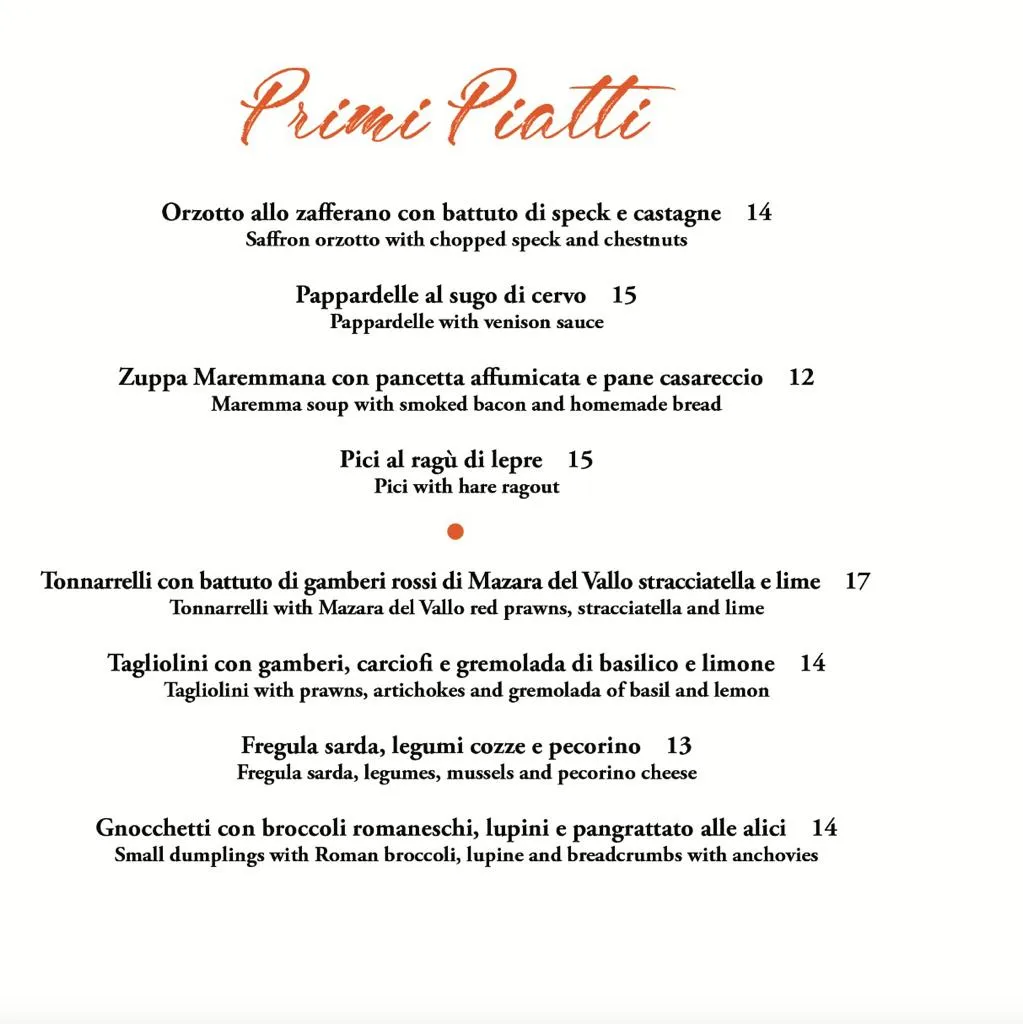 Primi Piatti

Orzotto allo zafferano con battuto di speck e castagne 14
Saffron orzotto with chopped speck and chestnuts

Pappardelle al sugo di cervo 15
Pappardelle with venison sauce

Zuppa Maremmana con pancetta affumicata e pane casareccio 12
Maremma soup with smoked bacon and homemade bread

Pici al ragù di lepre 15
Pici with hare ragout

Tonnarrelli con battuto di gamberi rossi di Mazara del Vallo stracciatella e lime 17
Tonnarrelli with Mazara del Vallo red prawns, stracciatella and lime

Tagliolini con gamberi, carciofi e gremolada di basilico e limone 14
Tagliolini with prawns, artichokes and gremolada of basil and lemon

Fregula sarda, legumi cozze e pecorino 13
Fregula sarda, legumes, mussels and pecorino cheese

Gnocchetti con broccoli romaneschi, lupini e pangrattato alle alici 14
Small dumplings with Roman broccoli, lupine and breadcrumbs with anchovies